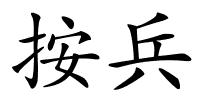 按兵